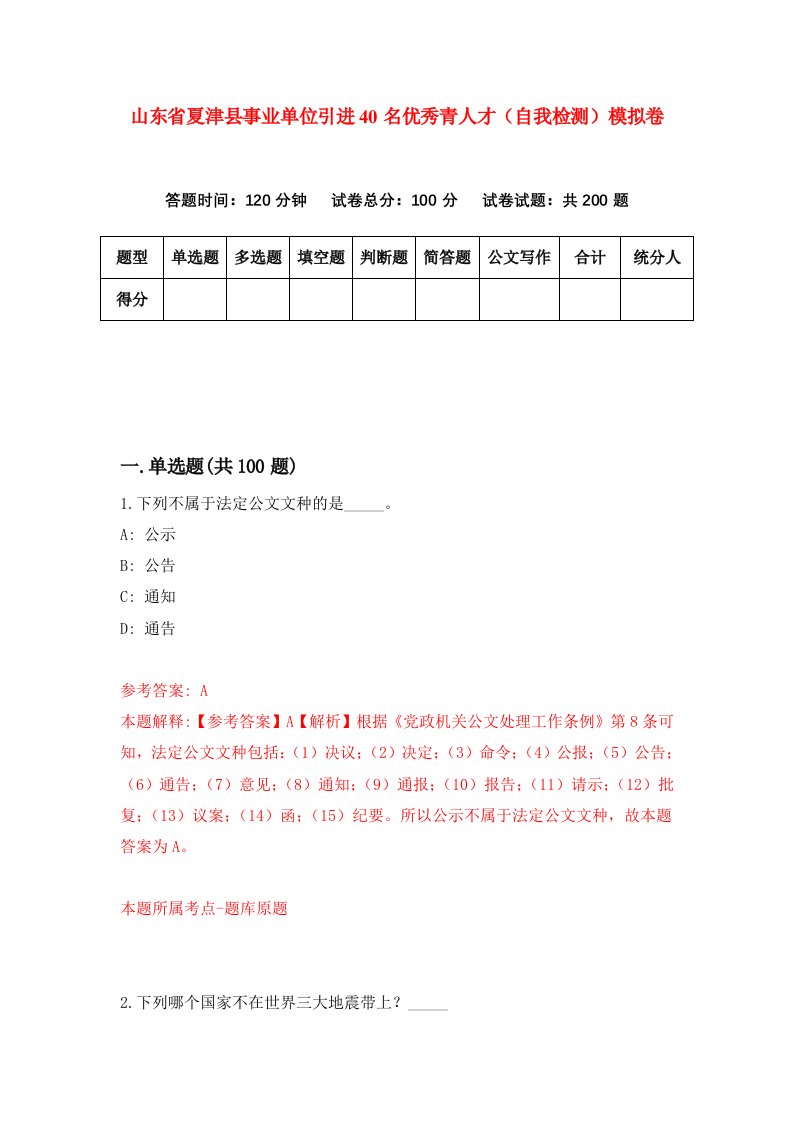 山东省夏津县事业单位引进40名优秀青人才（自我检测）模拟卷

答题时间：120分钟　试卷总分：100分　试卷试题：共200题

| 题型 | 单选题 | 多选题 | 填空题 | 判断题 | 简答题 | 公文写作 | 合计 | 统分人 |
|---|---|---|---|---|---|---|---|---|
| 得分 | | | | | | | | |

一.单选题(共100题)

1.下列不属于法定公文文种的是_____。

A: 公示

B: 公告

C: 通知

D: 通告

参考答案: A

本题解释:【参考答案】A【解析】根据《党政机关公文处理工作条例》第8条可知，法定公文文种包括:（1）决议;（2）决定;（3）命令;（4）公报;（5）公告;（6）通告;（7）意见;（8）通知;（9）通报;（10）报告;（11）请示;（12）批复;（13）议案;（14）函;（15）纪要。所以公示不属于法定公文文种，故本题答案为A。

本题所属考点-题库原题

2.下列哪个国家不在世界三大地震带上？_____